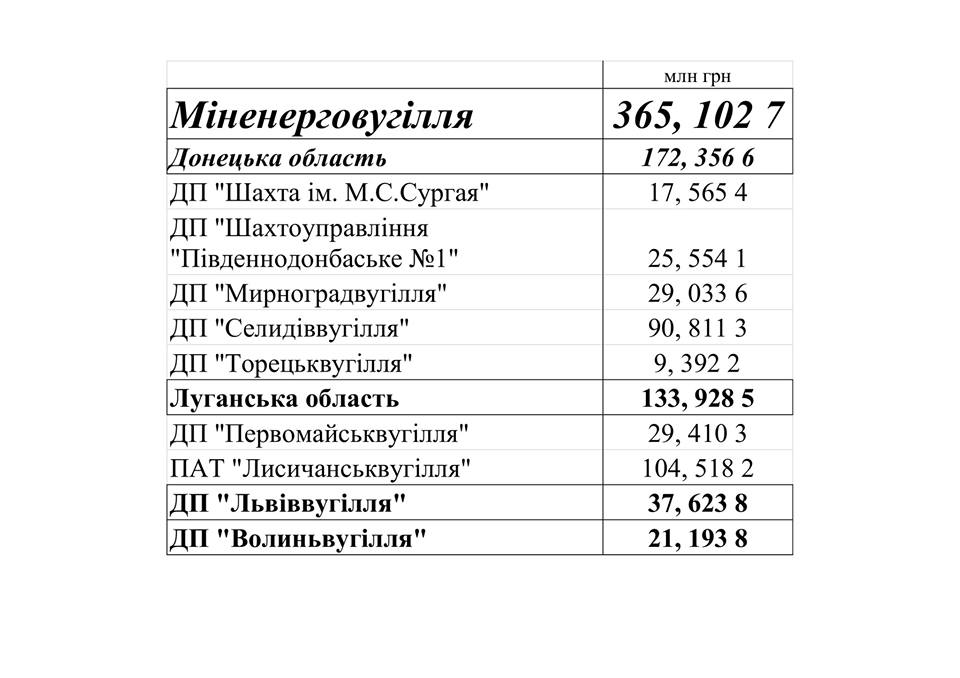 |  | млн грн |
|---|---|
| Міненерговугілля | 365, 102 7 |
| Донецька область | 172, 356 6 |
| ДП "Шахта ім. М.С.Сургая" | 17, 565 4 |
| ДП "Шахтоуправління "Південнодонбаське №1" | 25, 554 1 |
| ДП "Мирноградвугілля" | 29, 033 6 |
| ДП "Селидіввугілля" | 90, 811 3 |
| ДП "Торецьквугілля" | 9, 392 2 |
| Луганська область | 133, 928 5 |
| ДП "Первомайськвугілля" | 29, 410 3 |
| ПАТ "Лисичанськвугілля" | 104, 518 2 |
| ДП "Львіввугілля" | 37, 623 8 |
| ДП "Волиньвугілля" | 21, 193 8 |